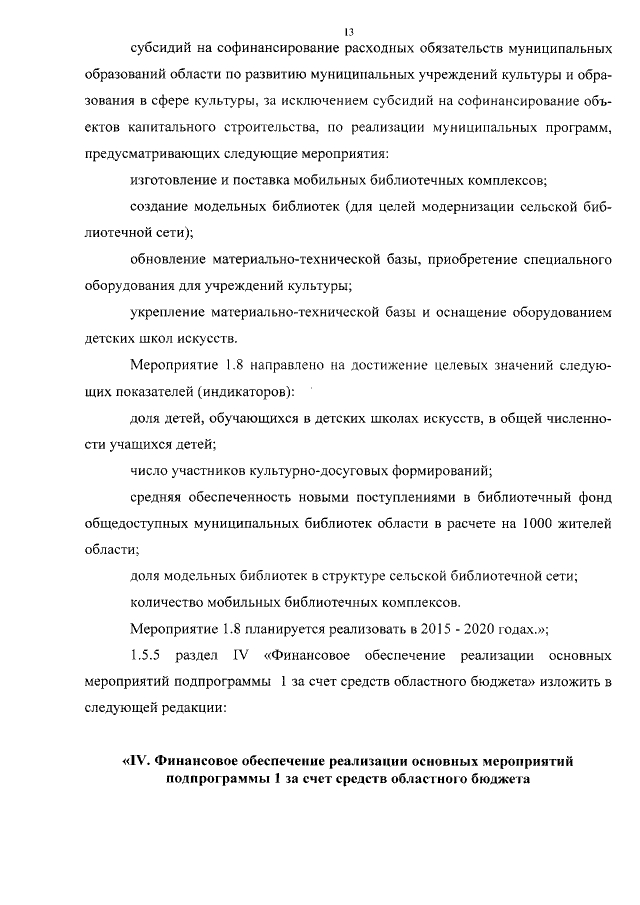 13

субсидий на софинансирование расходных обязательств муниципальных образований области по развитию муниципальных учреждений культуры и образования в сфере культуры, за исключением субсидий на софинансирование объектов капитального строительства, по реализации муниципальных программ, предусматривающих следующие мероприятия:

изготовление и поставка мобильных библиотечных комплексов;

создание модельных библиотек (для целей модернизации сельской библиотечной сети);

обновление материально-технической базы, приобретение специального оборудования для учреждений культуры;

укрепление материально-технической базы и оснащение оборудованием детских школ искусств.

Мероприятие 1.8 направлено на достижение целевых значений следующих показателей (индикаторов):

доля детей, обучающихся в детских школах искусств, в общей численности учащихся детей;

число участников культурно-досуговых формирований;

средняя обеспеченность новыми поступлениями в библиотечный фонд общедоступных муниципальных библиотек области в расчете на 1000 жителей области;

доля модельных библиотек в структуре сельской библиотечной сети;

количество мобильных библиотечных комплексов.

Мероприятие 1.8 планируется реализовать в 2015 - 2020 годах.»;

1.5.5 раздел IV «Финансовое обеспечение реализации основных мероприятий подпрограммы 1 за счет средств областного бюджета» изложить в следующей редакции:

«IV. Финансовое обеспечение реализации основных мероприятий подпрограммы 1 за счет средств областного бюджета